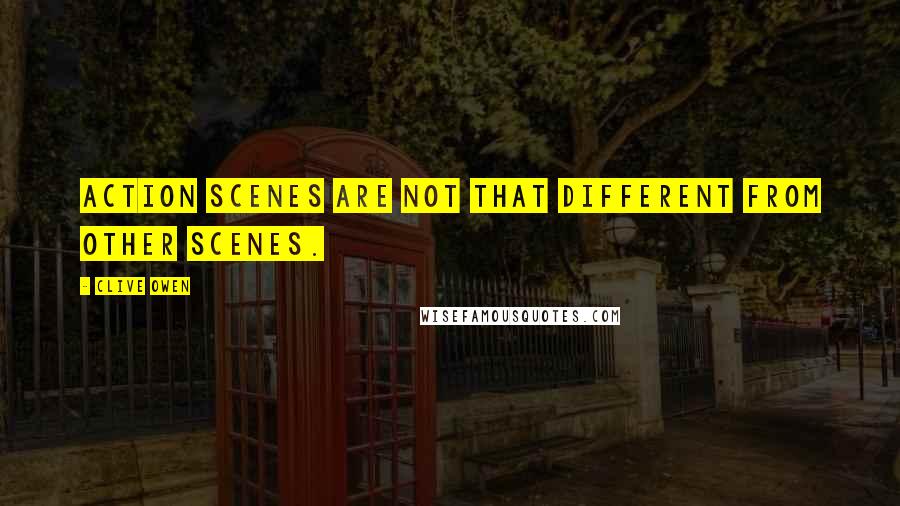 ACTION SCENES ARE NOT THAT DIFFERENT FROM OTHER SCENES.

- CLIVE OWEN

WISEFAMOUSQUOTES.COM